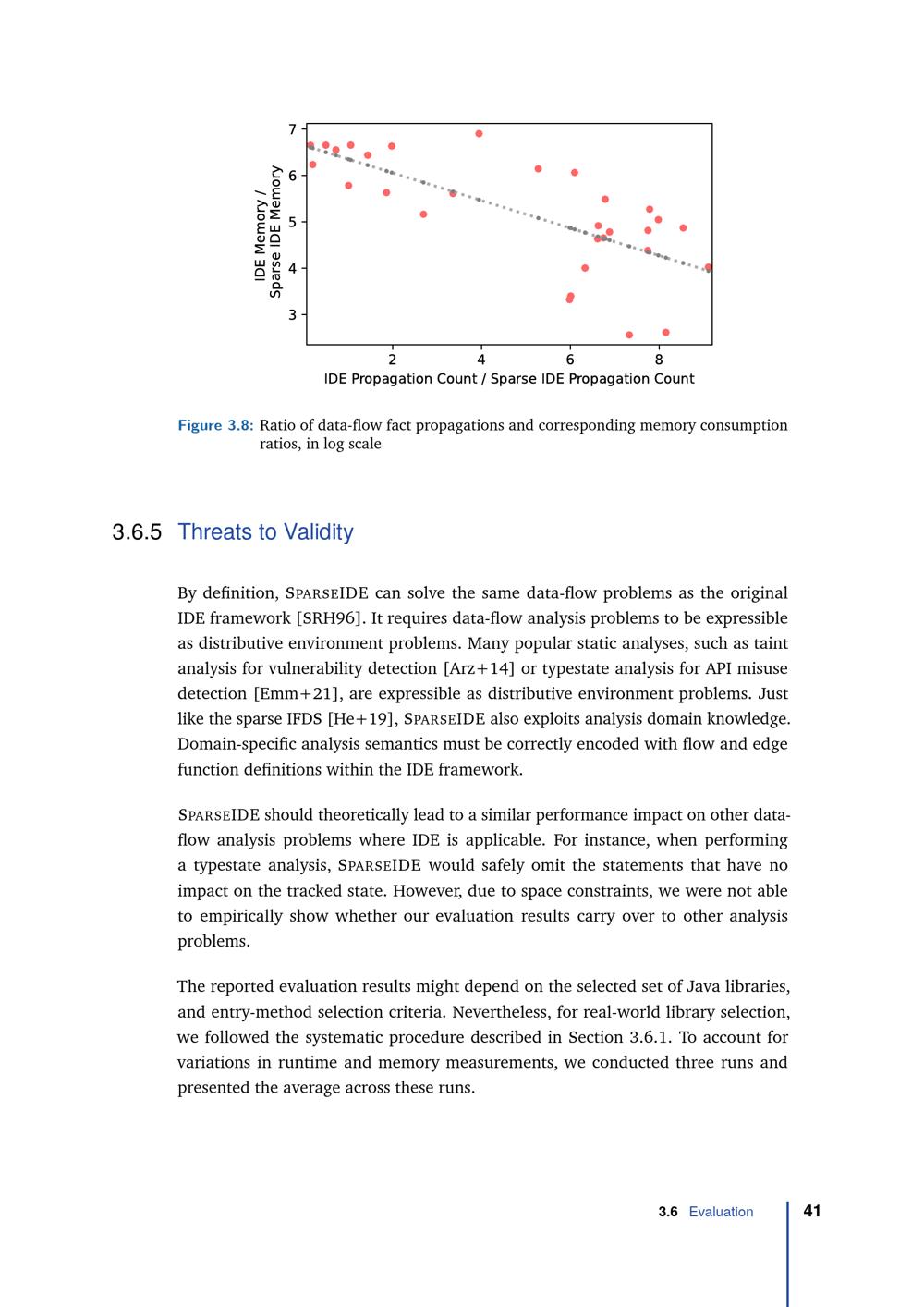 7
6
5
4
3
IDE Memory / Sparse IDE Memory
2
4
6
8
IDE Propagation Count / Sparse IDE Propagation Count

Figure 3.8: Ratio of data-flow fact propagations and corresponding memory consumption ratios, in log scale

3.6.5 Threats to Validity

By definition, SPARSEIDE can solve the same data-flow problems as the original IDE framework [SRH96]. It requires data-flow analysis problems to be expressible as distributive environment problems. Many popular static analyses, such as taint analysis for vulnerability detection [Arz+14] or typestate analysis for API misuse detection [Emm+21], are expressible as distributive environment problems. Just like the sparse IFDS [He+19], SPARSEIDE also exploits analysis domain knowledge. Domain-specific analysis semantics must be correctly encoded with flow and edge function definitions within the IDE framework.

SPARSEIDE should theoretically lead to a similar performance impact on other data-flow analysis problems where IDE is applicable. For instance, when performing a typestate analysis, SPARSEIDE would safely omit the statements that have no impact on the tracked state. However, due to space constraints, we were not able to empirically show whether our evaluation results carry over to other analysis problems.

The reported evaluation results might depend on the selected set of Java libraries, and entry-method selection criteria. Nevertheless, for real-world library selection, we followed the systematic procedure described in Section 3.6.1. To account for variations in runtime and memory measurements, we conducted three runs and presented the average across these runs.

3.6 Evaluation 41